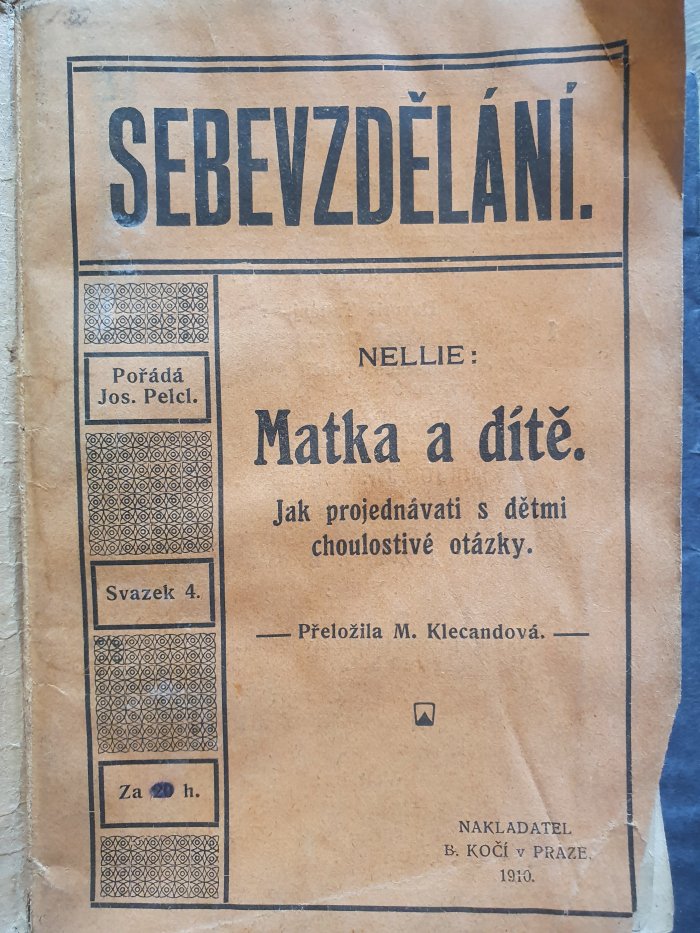 SEBEVZDĚLÁNÍ.

Pořádá Jos. Pelcl.

Svazek 4.

Za 20 h.

NELLIE:

Matka a dítě.

Jak projednávati s dětmi choulostivé otázky.

— Přeložila M. Klecandová. —

NAKLADATEL B. KOČÍ v PRAZE. 1910.